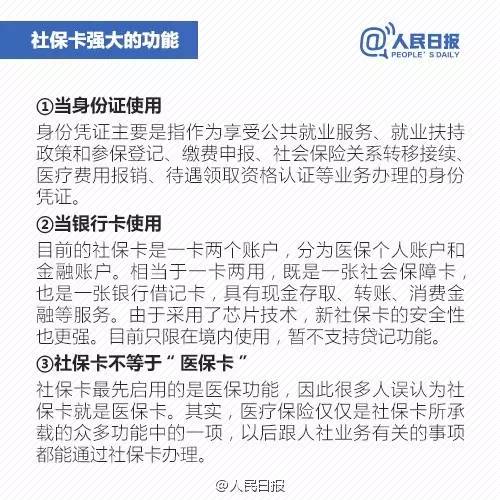 社保卡强大的功能

@人民日报
PEOPLE' S DAILY

①当身份证使用

身份凭证主要是指作为享受公共就业服务、就业扶持政策和参保登记、缴费申报、社会保险关系转移接续、医疗费用报销、待遇领取资格认证等业务办理的身份凭证。

②当银行卡使用

目前的社保卡是一卡两个账户，分为医保个人账户和金融账户。相当于一卡两用，既是一张社会保障卡，也是一张银行借记卡，具有现金存取、转账、消费金融等服务。由于采用了芯片技术，新社保卡的安全性也更强。目前只限在境内使用，暂不支持贷记功能。

③社保卡不等于“医保卡”

社保卡最先启用的是医保功能，因此很多人误认为社保卡就是医保卡。其实，医疗保险仅仅是社保卡所承载的众多功能中的一项，以后跟人社业务有关的事项都能通过社保卡办理。

@人民日报